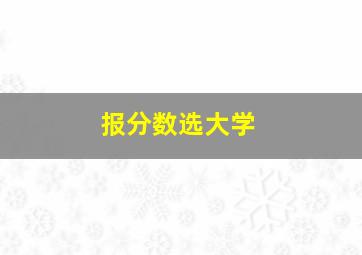 报分数选大学